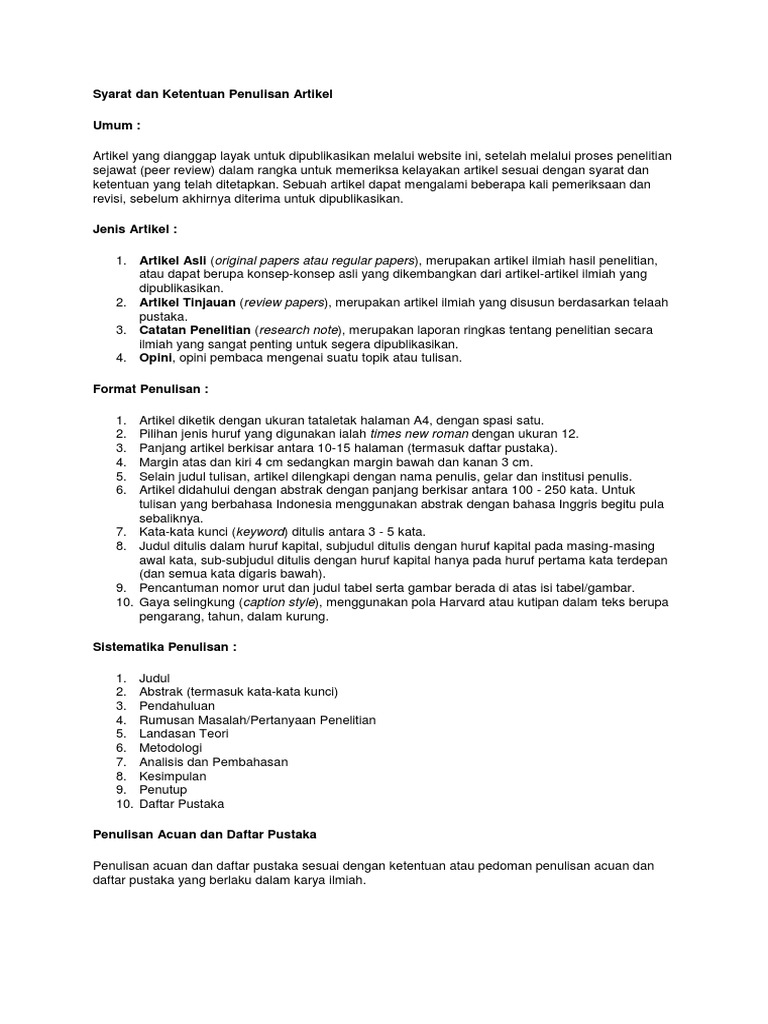 Syarat dan Ketentuan Penulisan Artikel

Umum :

Artikel yang dianggap layak untuk dipublikasikan melalui website ini, setelah melalui proses penelitian sejawat (peer review) dalam rangka untuk memeriksa kelayakan artikel sesuai dengan syarat dan ketentuan yang telah ditetapkan. Sebuah artikel dapat mengalami beberapa kali pemeriksaan dan revisi, sebelum akhirnya diterima untuk dipublikasikan.

Jenis Artikel :

1. Artikel Asli (original papers atau regular papers), merupakan artikel ilmiah hasil penelitian, atau dapat berupa konsep-konsep asli yang dikembangkan dari artikel-artikel ilmiah yang dipublikasikan.
2. Artikel Tinjauan (review papers), merupakan artikel ilmiah yang disusun berdasarkan telaah pustaka.
3. Catatan Penelitian (research note), merupakan laporan ringkas tentang penelitian secara ilmiah yang sangat penting untuk segera dipublikasikan.
4. Opini, opini pembaca mengenai suatu topik atau tulisan.

Format Penulisan :

1. Artikel diketik dengan ukuran tataletak halaman A4, dengan spasi satu.
2. Pilihan jenis huruf yang digunakan ialah times new roman dengan ukuran 12.
3. Panjang artikel berkisar antara 10-15 halaman (termasuk daftar pustaka).
4. Margin atas dan kiri 4 cm sedangkan margin bawah dan kanan 3 cm.
5. Selain judul tulisan, artikel dilengkapi dengan nama penulis, gelar dan institusi penulis.
6. Artikel didahului dengan abstrak dengan panjang berkisar antara 100 - 250 kata. Untuk tulisan yang berbahasa Indonesia menggunakan abstrak dengan bahasa Inggris begitu pula sebaliknya.
7. Kata-kata kunci (keyword) ditulis antara 3 - 5 kata.
8. Judul ditulis dalam huruf kapital, subjudul ditulis dengan huruf kapital pada masing-masing awal kata, sub-subjudul ditulis dengan huruf kapital hanya pada huruf pertama kata terdepan (dan semua kata digaris bawah).
9. Pencantuman nomor urut dan judul tabel serta gambar berada di atas isi tabel/gambar.
10. Gaya selingkung (caption style), menggunakan pola Harvard atau kutipan dalam teks berupa pengarang, tahun, dalam kurung.

Sistematika Penulisan :

1. Judul
2. Abstrak (termasuk kata-kata kunci)
3. Pendahuluan
4. Rumusan Masalah/Pertanyaan Penelitian
5. Landasan Teori
6. Metodologi
7. Analisis dan Pembahasan
8. Kesimpulan
9. Penutup
10. Daftar Pustaka

Penulisan Acuan dan Daftar Pustaka

Penulisan acuan dan daftar pustaka sesuai dengan ketentuan atau pedoman penulisan acuan dan daftar pustaka yang berlaku dalam karya ilmiah.